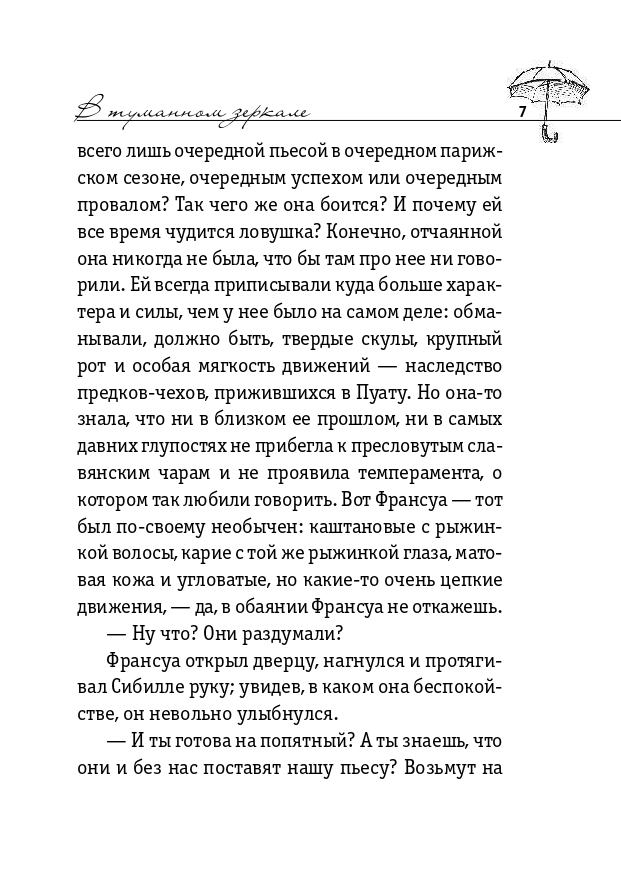 В туманном зеркале 7

всего лишь очередной пьесой в очередном парижском сезоне, очередным успехом или очередным провалом? Так чего же она боится? И почему ей все время чудится ловушка? Конечно, отчаянной она никогда не была, что бы там про нее ни говорили. Ей всегда приписывали куда больше характера и силы, чем у нее было на самом деле: обманывали, должно быть, твердые скулы, крупный рот и особая мягкость движений — наследство предков-чехов, прижившихся в Пуату. Но она-то знала, что ни в близком ее прошлом, ни в самых давних глупостях не прибегла к пресловутым славянским чарам и не проявила темперамента, о котором так любили говорить. Вот Франсуа — тот был по-своему необычен: каштановые с рыжинкой волосы, карие с той же рыжинкой глаза, матовая кожа и угловатые, но какие-то очень цепкие движения, — да, в обаянии Франсуа не откажешь.

— Ну что? Они раздумали?

Франсуа открыл дверцу, нагнулся и протягивал Сибилле руку; увидев, в каком она беспокойстве, он невольно улыбнулся.

— И ты готова на попятный? А ты знаешь, что они и без нас поставят нашу пьесу? Возьмут на